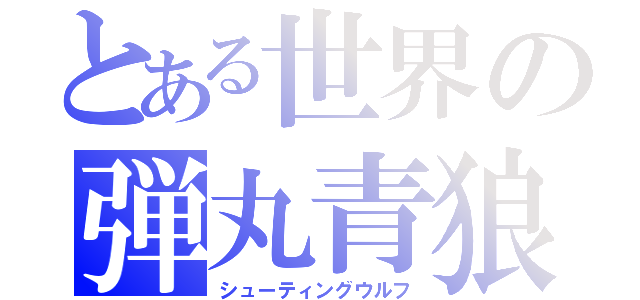 とある世界の
弾丸青狼
シューティングウルフ